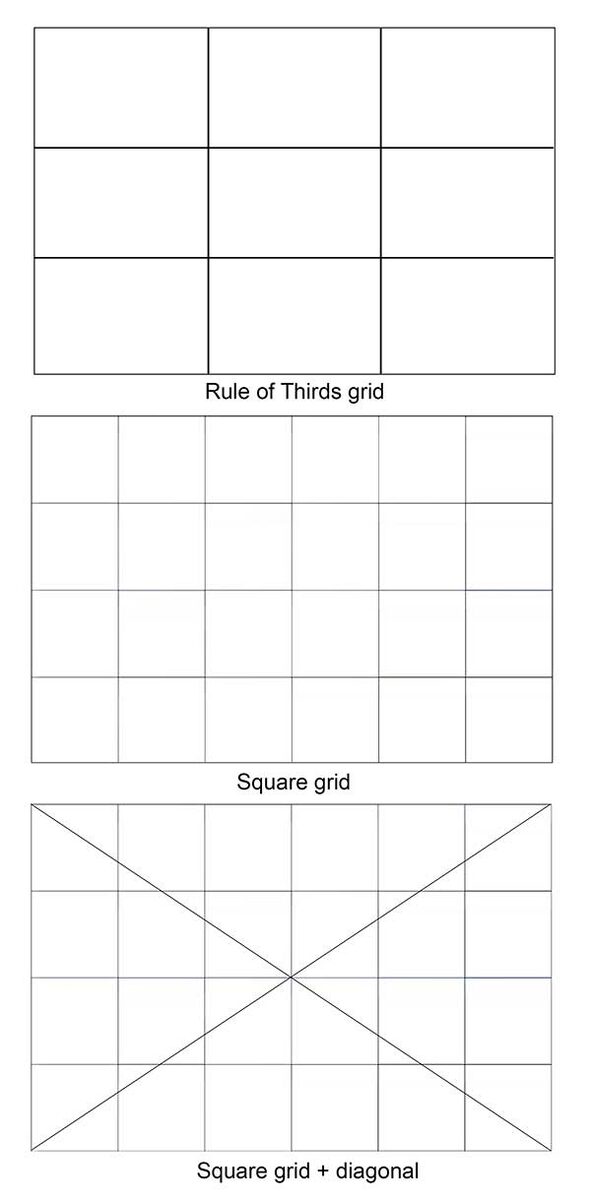 Rule of Thirds grid

Square grid

Square grid + diagonal